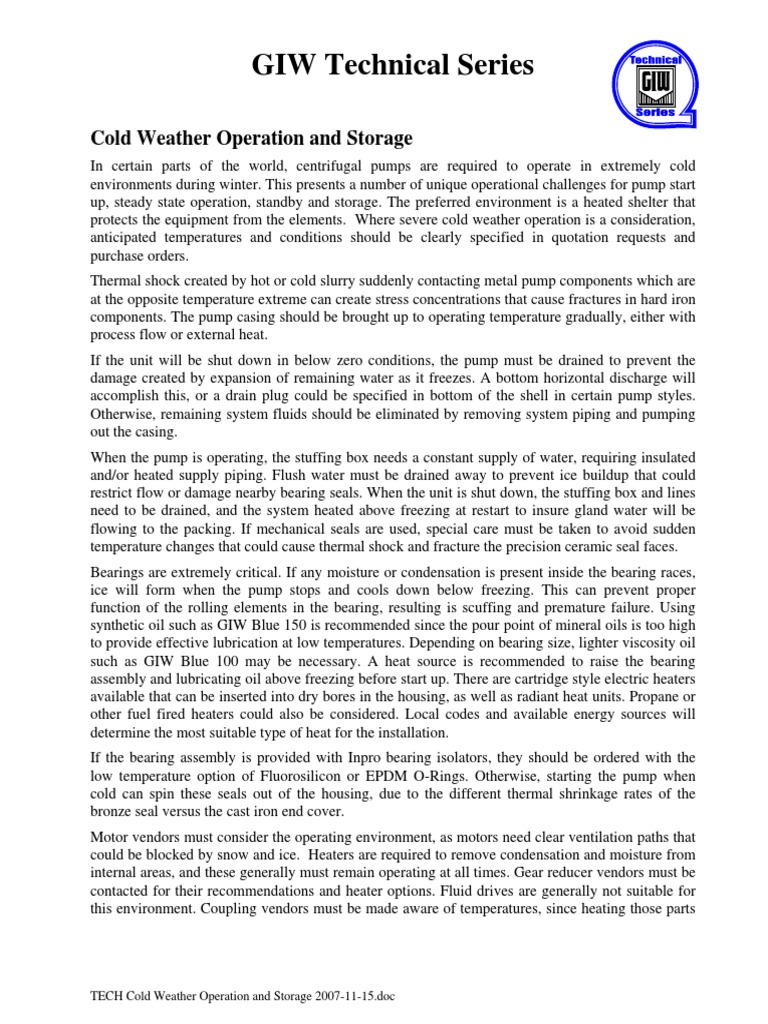 GIW Technical Series

Technical GIW Series

Cold Weather Operation and Storage

In certain parts of the world, centrifugal pumps are required to operate in extremely cold environments during winter. This presents a number of unique operational challenges for pump start up, steady state operation, standby and storage. The preferred environment is a heated shelter that protects the equipment from the elements. Where severe cold weather operation is a consideration, anticipated temperatures and conditions should be clearly specified in quotation requests and purchase orders.

Thermal shock created by hot or cold slurry suddenly contacting metal pump components which are at the opposite temperature extreme can create stress concentrations that cause fractures in hard iron components. The pump casing should be brought up to operating temperature gradually, either with process flow or external heat.

If the unit will be shut down in below zero conditions, the pump must be drained to prevent the damage created by expansion of remaining water as it freezes. A bottom horizontal discharge will accomplish this, or a drain plug could be specified in bottom of the shell in certain pump styles. Otherwise, remaining system fluids should be eliminated by removing system piping and pumping out the casing.

When the pump is operating, the stuffing box needs a constant supply of water, requiring insulated and/or heated supply piping. Flush water must be drained away to prevent ice buildup that could restrict flow or damage nearby bearing seals. When the unit is shut down, the stuffing box and lines need to be drained, and the system heated above freezing at restart to insure gland water will be flowing to the packing. If mechanical seals are used, special care must be taken to avoid sudden temperature changes that could cause thermal shock and fracture the precision ceramic seal faces.

Bearings are extremely critical. If any moisture or condensation is present inside the bearing races, ice will form when the pump stops and cools down below freezing. This can prevent proper function of the rolling elements in the bearing, resulting is scuffing and premature failure. Using synthetic oil such as GIW Blue 150 is recommended since the pour point of mineral oils is too high to provide effective lubrication at low temperatures. Depending on bearing size, lighter viscosity oil such as GIW Blue 100 may be necessary. A heat source is recommended to raise the bearing assembly and lubricating oil above freezing before start up. There are cartridge style electric heaters available that can be inserted into dry bores in the housing, as well as radiant heat units. Propane or other fuel fired heaters could also be considered. Local codes and available energy sources will determine the most suitable type of heat for the installation.

If the bearing assembly is provided with Inpro bearing isolators, they should be ordered with the low temperature option of Fluorosilicon or EPDM O-Rings. Otherwise, starting the pump when cold can spin these seals out of the housing, due to the different thermal shrinkage rates of the bronze seal versus the cast iron end cover.

Motor vendors must consider the operating environment, as motors need clear ventilation paths that could be blocked by snow and ice. Heaters are required to remove condensation and moisture from internal areas, and these generally must remain operating at all times. Gear reducer vendors must be contacted for their recommendations and heater options. Fluid drives are generally not suitable for this environment. Coupling vendors must be made aware of temperatures, since heating those parts

TECH Cold Weather Operation and Storage 2007-11-15.doc